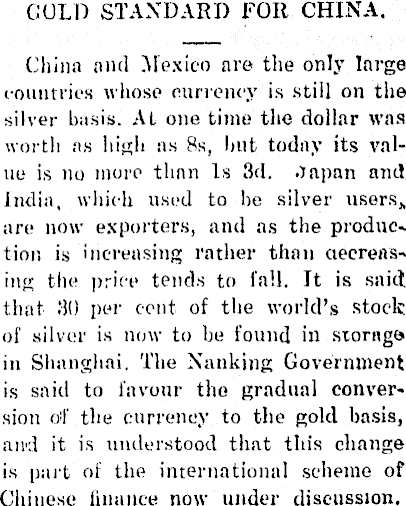 GOLD STANDARD FOR CHINA.

China and Mexico are the only large countries whose currency is still on the silver basis. At one time the dollar was worth as high as 8s, but today its value is no more than 1s 3d. Japan and India, which used to be silver users, are now exporters, and as the production is increasing rather than decreasing the price tends to fall. It is said that 30 per cent of the world's stock of silver is now to be found in storage in Shanghai. The Nanking Government is said to favour the gradual conversion of the currency to the gold basis, and it is understood that this change is part of the international scheme of Chinese finance now under discussion.